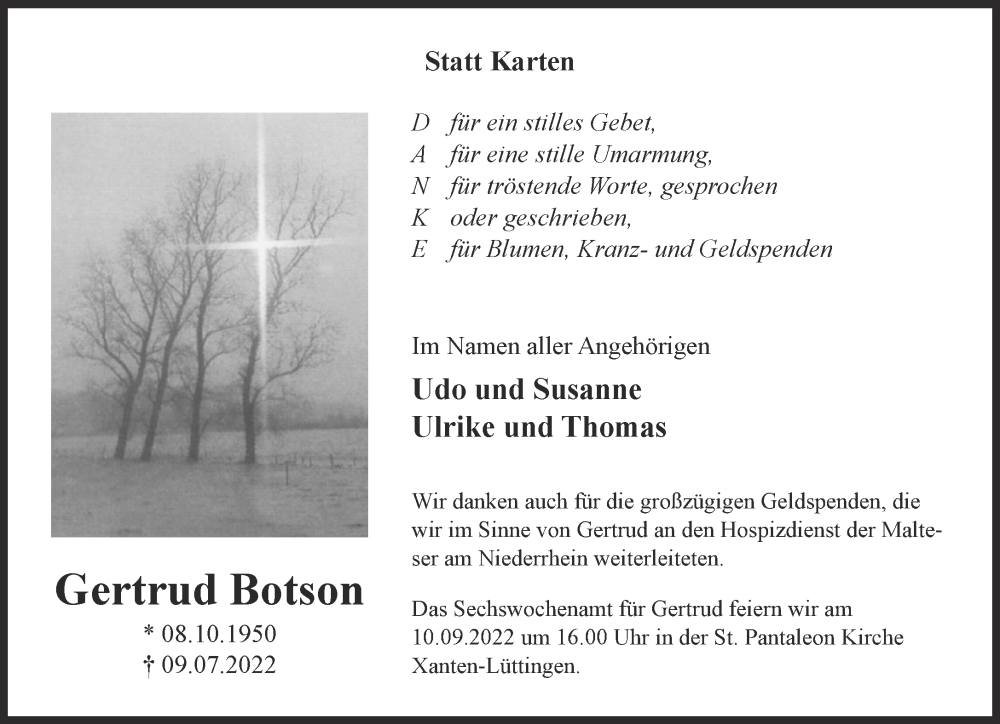 Statt Karten

D für ein stilles Gebet,
A für eine stille Umarmung,
N für tröstende Worte, gesprochen
K oder geschrieben,
E für Blumen, Kranz- und Geldspenden

Im Namen aller Angehörigen

Udo und Susanne
Ulrike und Thomas

Wir danken auch für die großzügigen Geldspenden, die wir im Sinne von Gertrud an den Hospizdienst der Malteser am Niederrhein weiterleiteten.

Das Sechswochenamt für Gertrud feiern wir am 10.09.2022 um 16.00 Uhr in der St. Pantaleon Kirche Xanten-Lüttingen.

Gertrud Botson
* 08.10.1950
† 09.07.2022